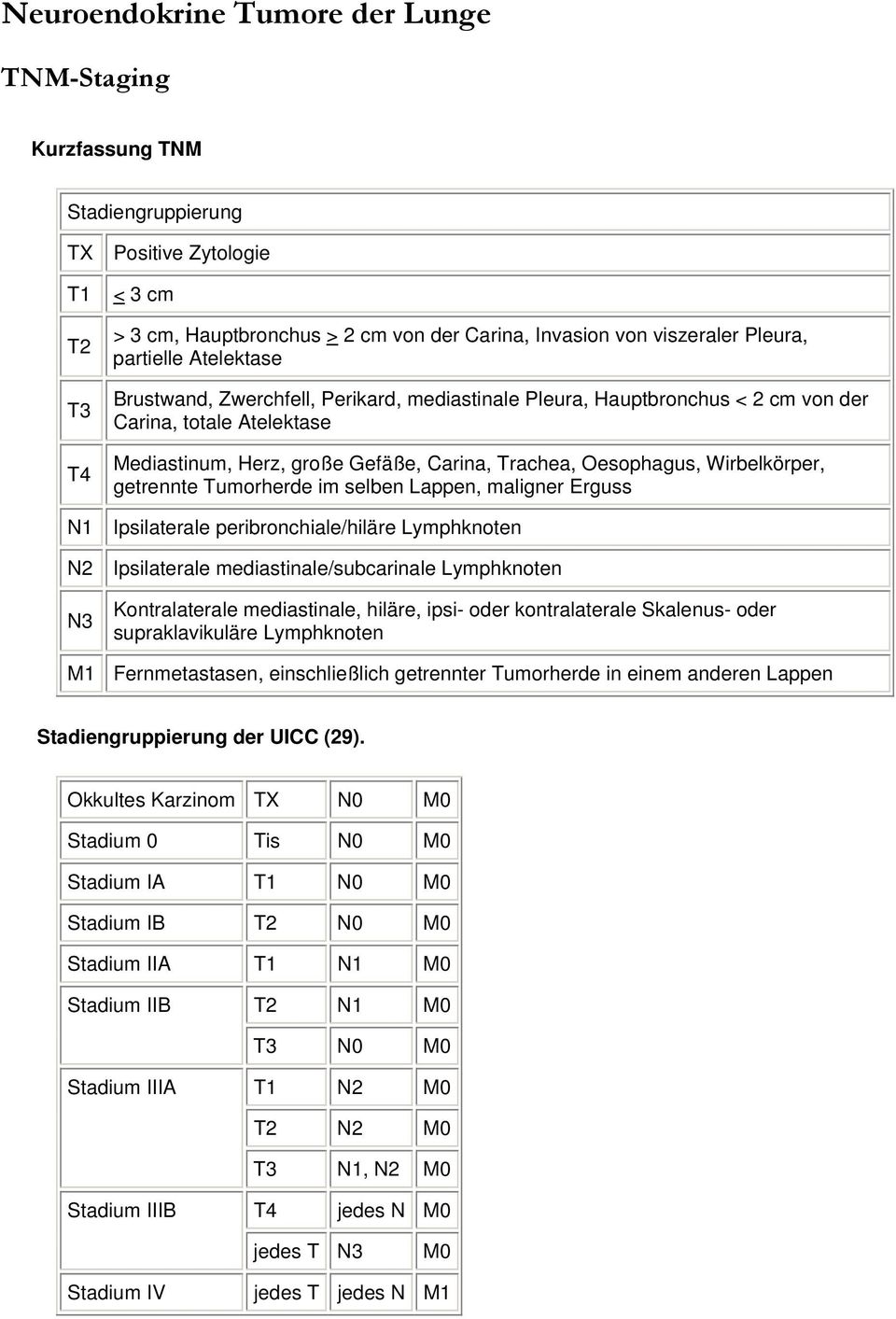 Neuroendokrine Tumore der Lunge

TNM-Staging

Kurzfassung TNM

| Stadiengruppierung | |
|---|---|
| TX | Positive Zytologie |
| T1 | $\leq$ 3 cm |
| T2 | > 3 cm, Hauptbronchus $\geq$ 2 cm von der Carina, Invasion von viszeraler Pleura, partielle Atelektase |
| T3 | Brustwand, Zwerchfell, Perikard, mediastinale Pleura, Hauptbronchus < 2 cm von der Carina, totale Atelektase |
| T4 | Mediastinum, Herz, große Gefäße, Carina, Trachea, Oesophagus, Wirbelkörper, getrennte Tumorherde im selben Lappen, maligner Erguss |
| N1 | Ipsilaterale peribronchiale/hiläre Lymphknoten |
| N2 | Ipsilaterale mediastinale/subcarinale Lymphknoten |
| N3 | Kontralaterale mediastinale, hiläre, ipsi- oder kontralaterale Skalenus- oder supraklavikuläre Lymphknoten |
| M1 | Fernmetastasen, einschließlich getrennter Tumorherde in einem anderen Lappen |

Stadiengruppierung der UICC (29).

| Okkultes Karzinom | TX | N0 | M0 |
|---|---|---|---|
| Stadium 0 | Tis | N0 | M0 |
| Stadium IA | T1 | N0 | M0 |
| Stadium IB | T2 | N0 | M0 |
| Stadium IIA | T1 | N1 | M0 |
| Stadium IIB | T2 | N1 | M0 |
| | T3 | N0 | M0 |
| Stadium IIIA | T1 | N2 | M0 |
| | T2 | N2 | M0 |
| | T3 | N1, N2 | M0 |
| Stadium IIIB | T4 | jedes N | M0 |
| | jedes T | N3 | M0 |
| Stadium IV | jedes T | jedes N | M1 |